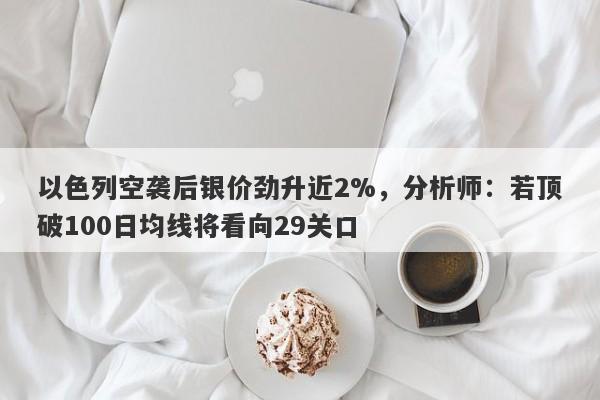 以色列空袭后银价劲升近2%，分析师：若顶破100日均线将看向29关口